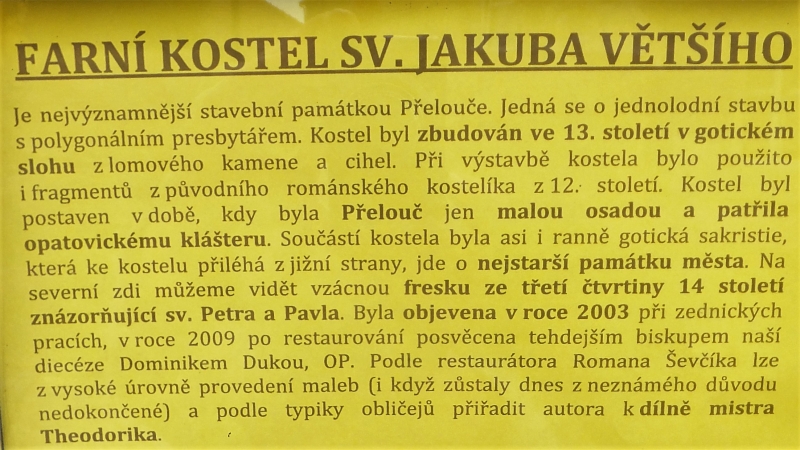 FARNÍ KOSTEL SV. JAKUBA VĚTŠÍHO

Je nejvýznamnější stavební památkou Přelouče. Jedná se o jednolodní stavbu s polygonálním presbytářem. Kostel byl zbudován ve 13. století v gotickém slohu z lomového kamene a cihel. Při výstavbě kostela bylo použito i fragmentů z původního románského kostelíka z 12. století. Kostel byl postaven v době, kdy byla Přelouč jen malou osadou a patřila opatovickému klášteru. Součástí kostela byla asi i ranně gotická sakristie, která ke kostelu přiléhá z jižní strany, jde o nejstarší památku města. Na severní zdi můžeme vidět vzácnou fresku ze třetí čtvrtiny 14 století znázorňující sv. Petra a Pavla. Byla objevena v roce 2003 při zednických pracích, v roce 2009 po restaurování posvěcena tehdejším biskupem naší diecéze Dominikem Dukou, OP. Podle restaurátora Romana Ševčíka lze z vysoké úrovně provedení maleb (i když zůstaly dnes z neznámého důvodu nedokončené) a podle typiky obličejů přiřadit autora k dílně mistra Theodorika.